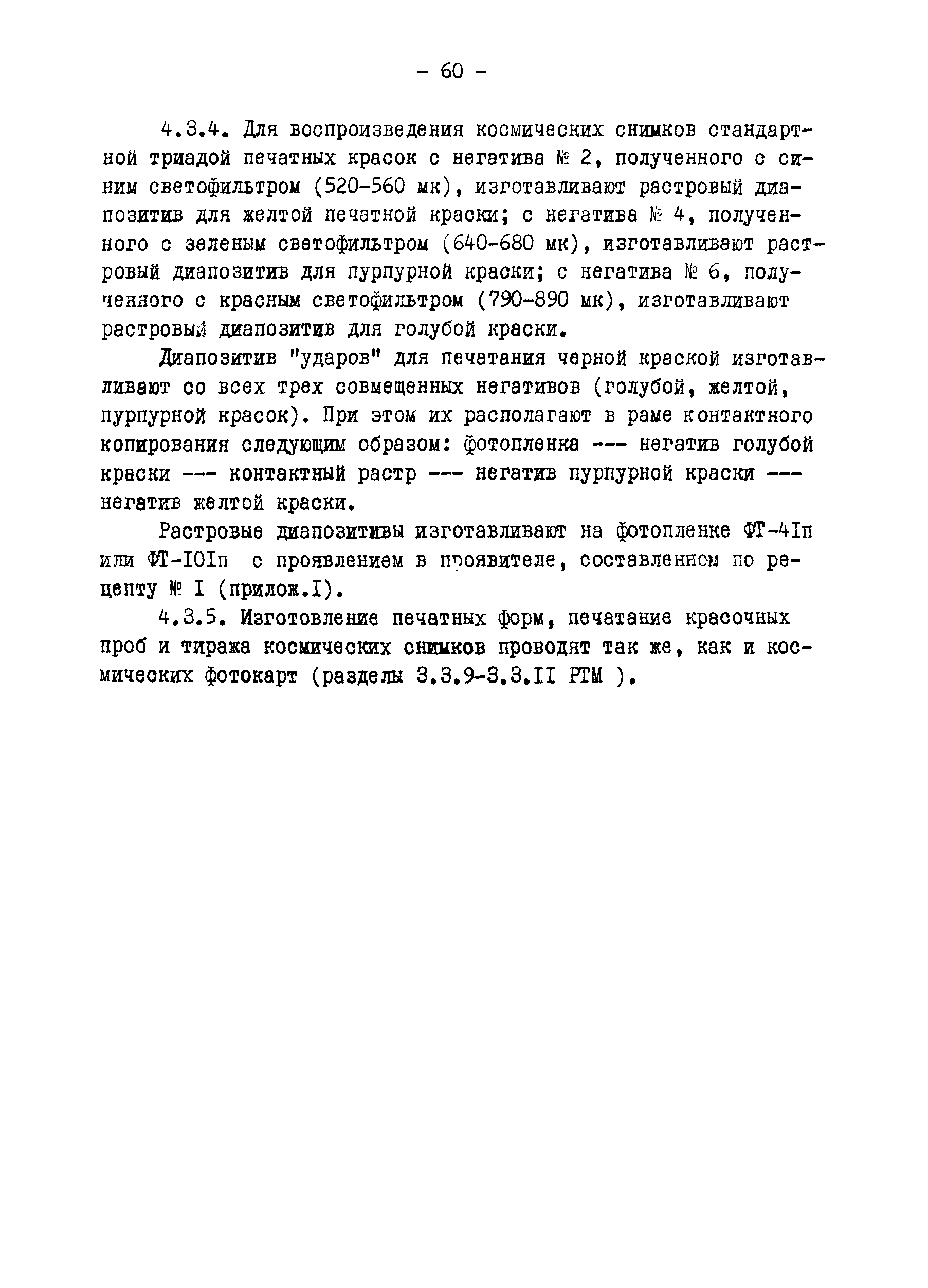 - 60 -

4.3.4. Для воспроизведения космических снимков стандартной триадой печатных красок с негатива № 2, полученного с синим светофильтром (520-560 мк), изготавливают растровый диапозитив для желтой печатной краски; с негатива № 4, полученного с зеленым светофильтром (640-680 мк), изготавливают растровый диапозитив для пурпурной краски; с негатива № 6, полученного с красным светофильтром (790-890 мк), изготавливают растровый диапозитив для голубой краски.

Диапозитив "ударов" для печатания черной краской изготавливают со всех трех совмещенных негативов (голубой, желтой, пурпурной красок). При этом их располагают в раме контактного копирования следующим образом: фотопленка --- негатив голубой краски --- контактный растр --- негатив пурпурной краски --- негатив желтой краски.

Растровые диапозитивы изготавливают на фотопленке ФТ-41п или ФТ-101п с проявлением в проявителе, составленном по рецепту № I (прилож.I).

4.3.5. Изготовление печатных форм, печатание красочных проб и тиража космических снимков проводят так же, как и космических фотокарт (разделы 3.3.9-3.3.II РТМ ).